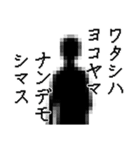 ワタシハ
ヨコヤマ
ナンデモ
シマス